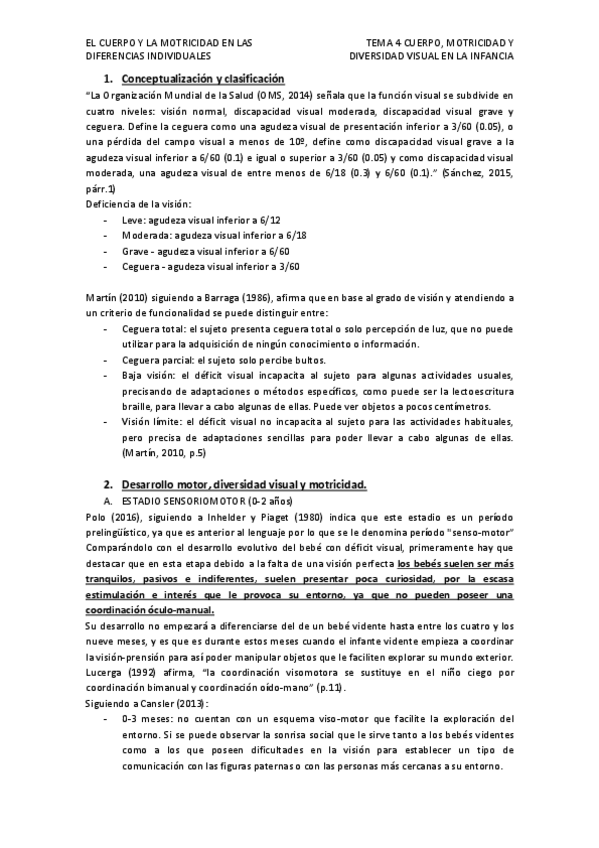 EL CUERPO Y LA MOTRICIDAD EN LAS DIFERENCIAS INDIVIDUALES

TEMA 4 CUERPO, MOTRICIDAD Y DIVERSIDAD VISUAL EN LA INFANCIA

1. Conceptualización y clasificación

"La Organización Mundial de la Salud (OMS, 2014) señala que la función visual se subdivide en cuatro niveles: visión normal, discapacidad visual moderada, discapacidad visual grave y ceguera. Define la ceguera como una agudeza visual de presentación inferior a 3/60 (0.05), o una pérdida del campo visual a menos de 10º, define como discapacidad visual grave a la agudeza visual inferior a 6/60 (0.1) e igual o superior a 3/60 (0.05) y como discapacidad visual moderada, una agudeza visual de entre menos de 6/18 (0.3) y 6/60 (0.1)." (Sánchez, 2015, párr.1)

Deficiencia de la visión:
- Leve: agudeza visual inferior a 6/12
- Moderada: agudeza visual inferior a 6/18
- Grave - agudeza visual inferior a 6/60
- Ceguera - agudeza visual inferior a 3/60

Martín (2010) siguiendo a Barraga (1986), afirma que en base al grado de visión y atendiendo a un criterio de funcionalidad se puede distinguir entre:
- Ceguera total: el sujeto presenta ceguera total o solo percepción de luz, que no puede utilizar para la adquisición de ningún conocimiento o información.
- Ceguera parcial: el sujeto solo percibe bultos.
- Baja visión: el déficit visual incapacita al sujeto para algunas actividades usuales, precisando de adaptaciones o métodos específicos, como puede ser la lectoescritura braille, para llevar a cabo algunas de ellas. Puede ver objetos a pocos centímetros.
- Visión límite: el déficit visual no incapacita al sujeto para las actividades habituales, pero precisa de adaptaciones sencillas para poder llevar a cabo algunas de ellas. (Martín, 2010, p.5)

2. Desarrollo motor, diversidad visual y motricidad.

A. ESTADIO SENSORIOMOTOR (0-2 años)

Polo (2016), siguiendo a Inhelder y Piaget (1980) indica que este estadio es un período prelingüístico, ya que es anterior al lenguaje por lo que se le denomina período "senso-motor" Comparándolo con el desarrollo evolutivo del bebé con déficit visual, primeramente hay que destacar que en esta etapa debido a la falta de una visión perfecta los bebés suelen ser más tranquilos, pasivos e indiferentes, suelen presentar poca curiosidad, por la escasa estimulación e interés que le provoca su entorno, ya que no pueden poseer una coordinación óculo-manual.

Su desarrollo no empezará a diferenciarse del de un bebé vidente hasta entre los cuatro y los nueve meses, y es que es durante estos meses cuando el infante vidente empieza a coordinar la visión-prensión para así poder manipular objetos que le faciliten explorar su mundo exterior. Lucerga (1992) afirma, "la coordinación visomotora se sustituye en el niño ciego por coordinación bimanual y coordinación oído-mano" (p.11).

Siguiendo a Cansler (2013):
- 0-3 meses: no cuentan con un esquema viso-motor que facilite la exploración del entorno. Si se puede observar la sonrisa social que le sirve tanto a los bebés videntes como a los que poseen dificultades en la visión para establecer un tipo de comunicación con las figuras paternas o con las personas más cercanas a su entorno.